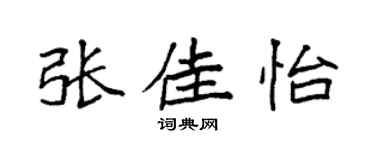 张佳怡

词典网